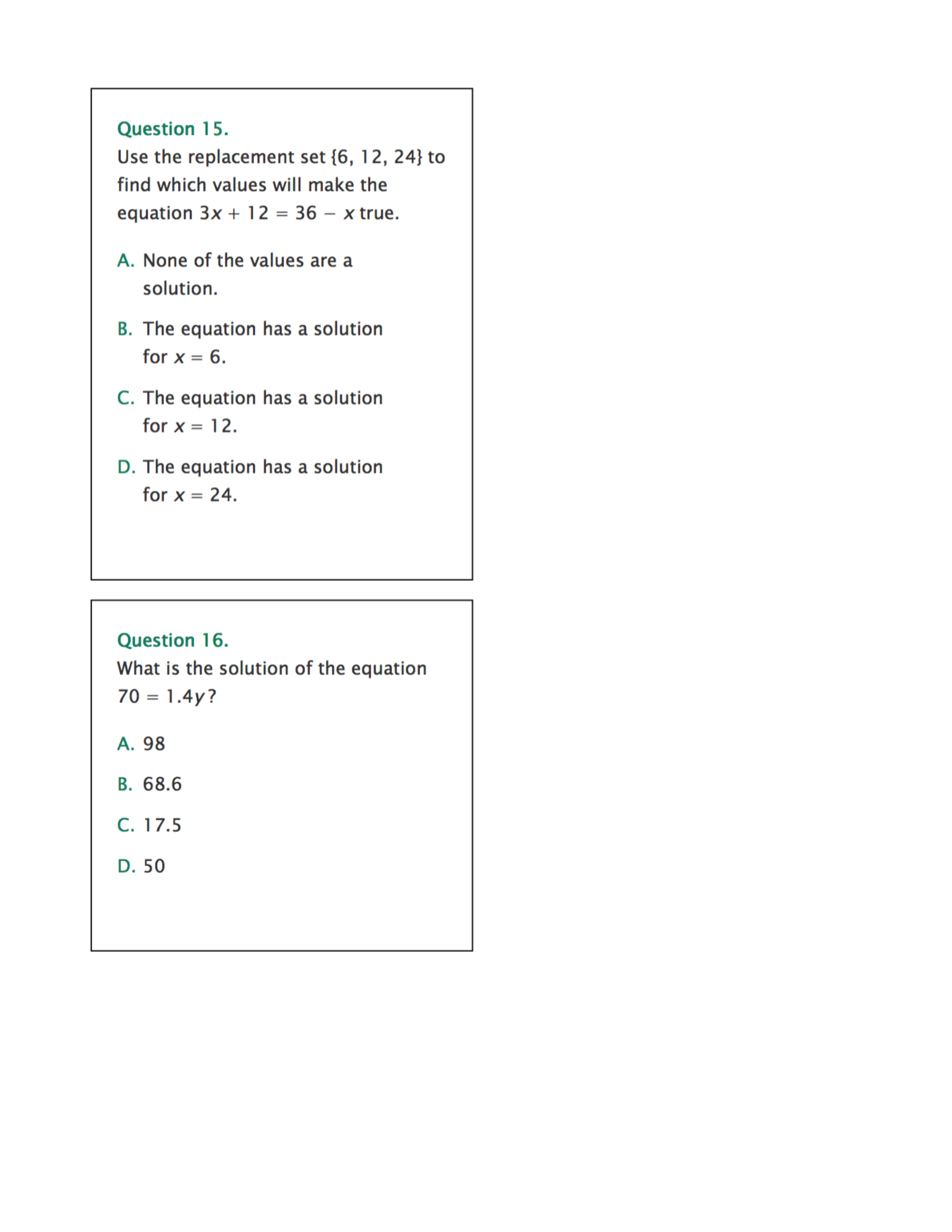 Question 15.
Use the replacement set $\{6, 12, 24\}$ to find which values will make the equation $3x + 12 = 36 - x$ true.

A. None of the values are a solution.

B. The equation has a solution for $x = 6$.

C. The equation has a solution for $x = 12$.

D. The equation has a solution for $x = 24$.

Question 16.
What is the solution of the equation $70 = 1.4y$?

A. 98

B. 68.6

C. 17.5

D. 50